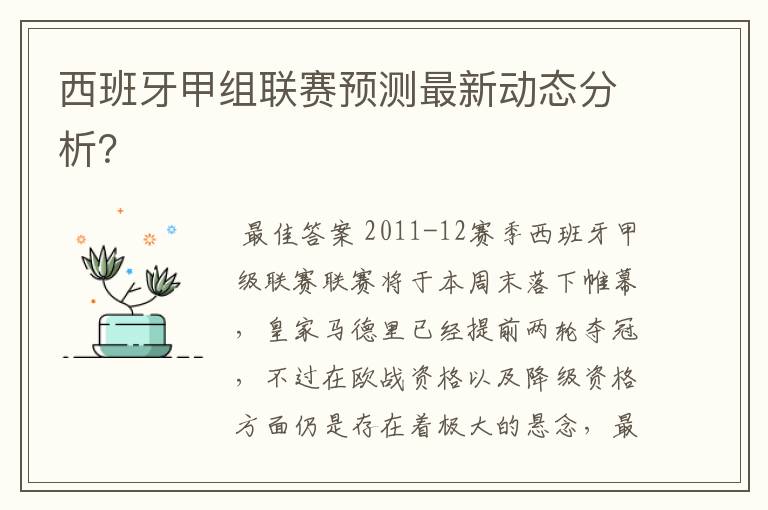 西班牙甲组联赛预测最新动态分析?

最佳答案 2011-12赛季西班牙甲级联赛联赛将于本周末落下帷幕，皇家马德里已经提前两轮夺冠，不过在欧战资格以及降级资格方面仍是存在着极大的悬念，最